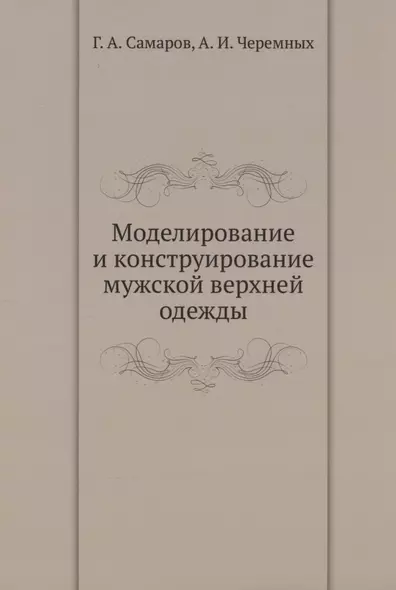 Г. А. Самаров, А. И. Черемных

Моделирование и конструирование мужской верхней одежды